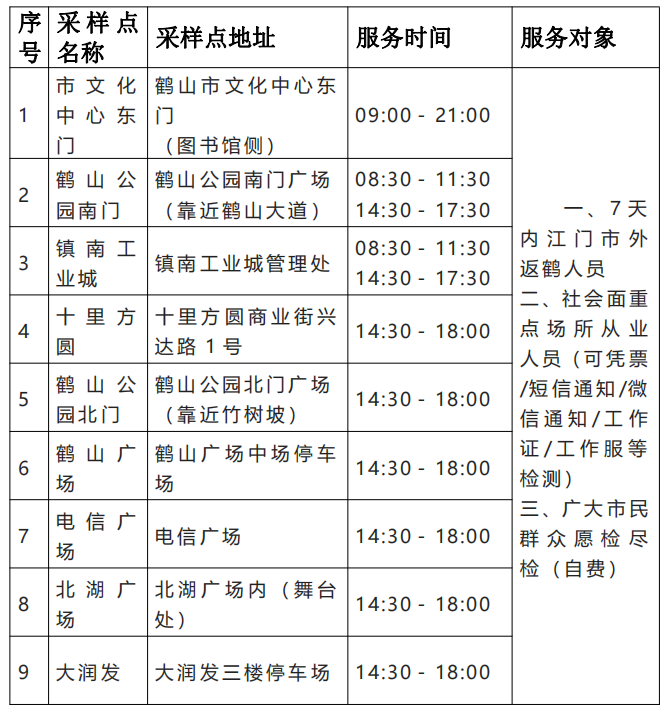 | 序号 | 采样点名称 | 采样点地址 | 服务时间 | 服务对象 |
|---|---|---|---|---|
| 1 | 市文化中心东门 | 鹤山市文化中心东门（图书馆侧） | 09:00 - 21:00 | 一、7天内江门市外返鹤人员 二、社会面重点场所从业人员（可凭票/短信通知/微信通知/工作证/工作服等检测） 三、广大市民群众愿检尽检（自费） |
| 2 | 鹤山公园南门 | 鹤山公园南门广场（靠近鹤山大道） | 08:30 - 11:30 14:30 - 17:30 | |
| 3 | 镇南工业城 | 镇南工业城管理处 | 08:30 - 11:30 14:30 - 17:30 | |
| 4 | 十里方圆 | 十里方圆商业街兴达路1号 | 14:30 - 18:00 | |
| 5 | 鹤山公园北门 | 鹤山公园北门广场（靠近竹树坡） | 14:30 - 18:00 | |
| 6 | 鹤山广场 | 鹤山广场中场停车场 | 14:30 - 18:00 | |
| 7 | 电信广场 | 电信广场 | 14:30 - 18:00 | |
| 8 | 北湖广场 | 北湖广场内（舞台处） | 14:30 - 18:00 | |
| 9 | 大润发 | 大润发三楼停车场 | 14:30 - 18:00 | |